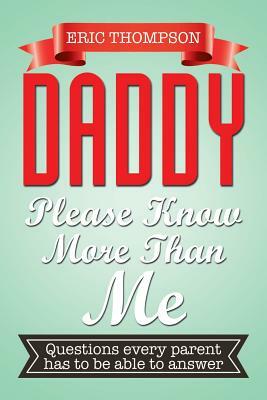 ERIC THOMPSON

DADDY

Please Know More Than Me

Questions every parent has to be able to answer